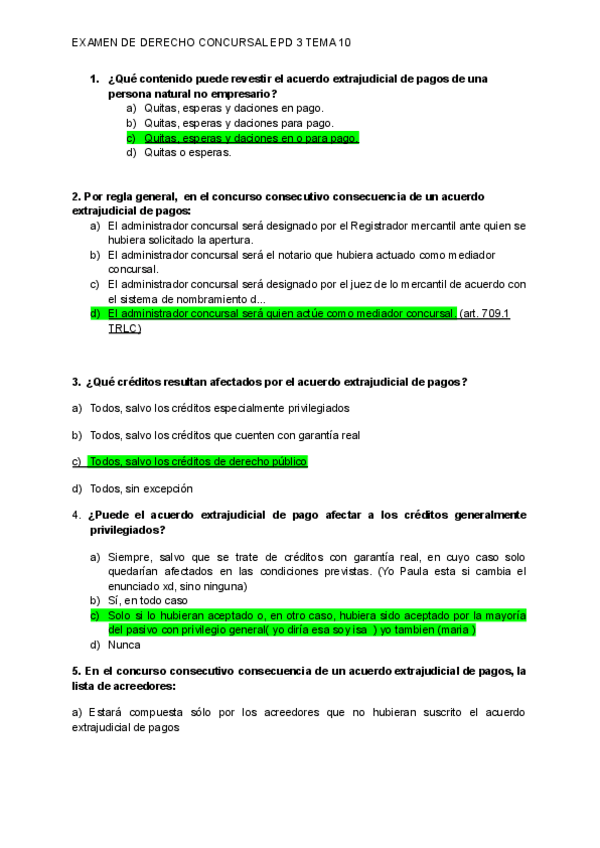 EXAMEN DE DERECHO CONCURSAL EPD 3 TEMA 10

1. ¿Qué contenido puede revestir el acuerdo extrajudicial de pagos de una persona natural no empresario?
a) Quitas, esperas y daciones en pago.
b) Quitas, esperas y daciones para pago.
c) Quitas, esperas y daciones en o para pago.
d) Quitas o esperas.

2. Por regla general, en el concurso consecutivo consecuencia de un acuerdo extrajudicial de pagos:
a) El administrador concursal será designado por el Registrador mercantil ante quien se hubiera solicitado la apertura.
b) El administrador concursal será el notario que hubiera actuado como mediador concursal.
c) El administrador concursal será designado por el juez de lo mercantil de acuerdo con el sistema de nombramiento d...
d) El administrador concursal será quien actúe como mediador concursal. (art. 709.1 TRLC)

3. ¿Qué créditos resultan afectados por el acuerdo extrajudicial de pagos?

a) Todos, salvo los créditos especialmente privilegiados

b) Todos, salvo los créditos que cuenten con garantía real

c) Todos, salvo los créditos de derecho público

d) Todos, sin excepción

4. ¿Puede el acuerdo extrajudicial de pago afectar a los créditos generalmente privilegiados?

a) Siempre, salvo que se trate de créditos con garantía real, en cuyo caso solo quedarían afectados en las condiciones previstas. (Yo Paula esta si cambia el enunciado xd, sino ninguna)
b) Sí, en todo caso
c) Solo si lo hubieran aceptado o, en otro caso, hubiera sido aceptado por la mayoría del pasivo con privilegio general( yo diría esa soy isa ) yo tambien (maria )
d) Nunca

5. En el concurso consecutivo consecuencia de un acuerdo extrajudicial de pagos, la lista de acreedores:

a) Estará compuesta sólo por los acreedores que no hubieran suscrito el acuerdo extrajudicial de pagos